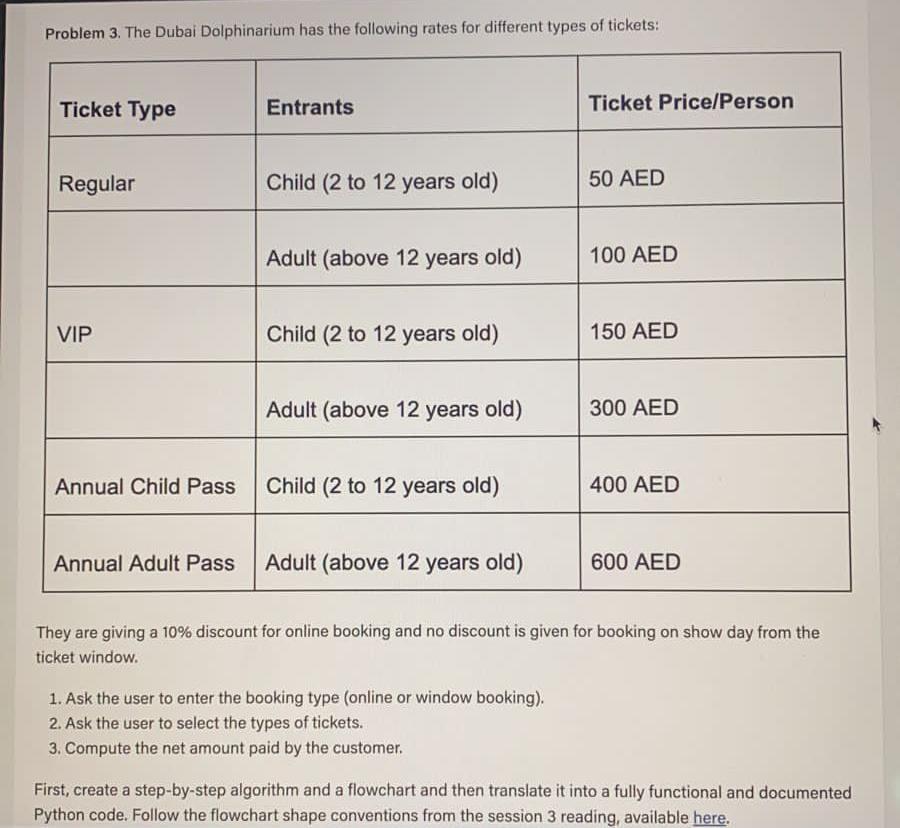 Problem 3. The Dubai Dolphinarium has the following rates for different types of tickets:

| Ticket Type | Entrants | Ticket Price/Person |
|---|---|---|
| Regular | Child (2 to 12 years old) | 50 AED |
| | Adult (above 12 years old) | 100 AED |
| VIP | Child (2 to 12 years old) | 150 AED |
| | Adult (above 12 years old) | 300 AED |
| Annual Child Pass | Child (2 to 12 years old) | 400 AED |
| Annual Adult Pass | Adult (above 12 years old) | 600 AED |

They are giving a 10% discount for online booking and no discount is given for booking on show day from the ticket window.

1. Ask the user to enter the booking type (online or window booking).
2. Ask the user to select the types of tickets.
3. Compute the net amount paid by the customer.

First, create a step-by-step algorithm and a flowchart and then translate it into a fully functional and documented Python code. Follow the flowchart shape conventions from the session 3 reading, available here.